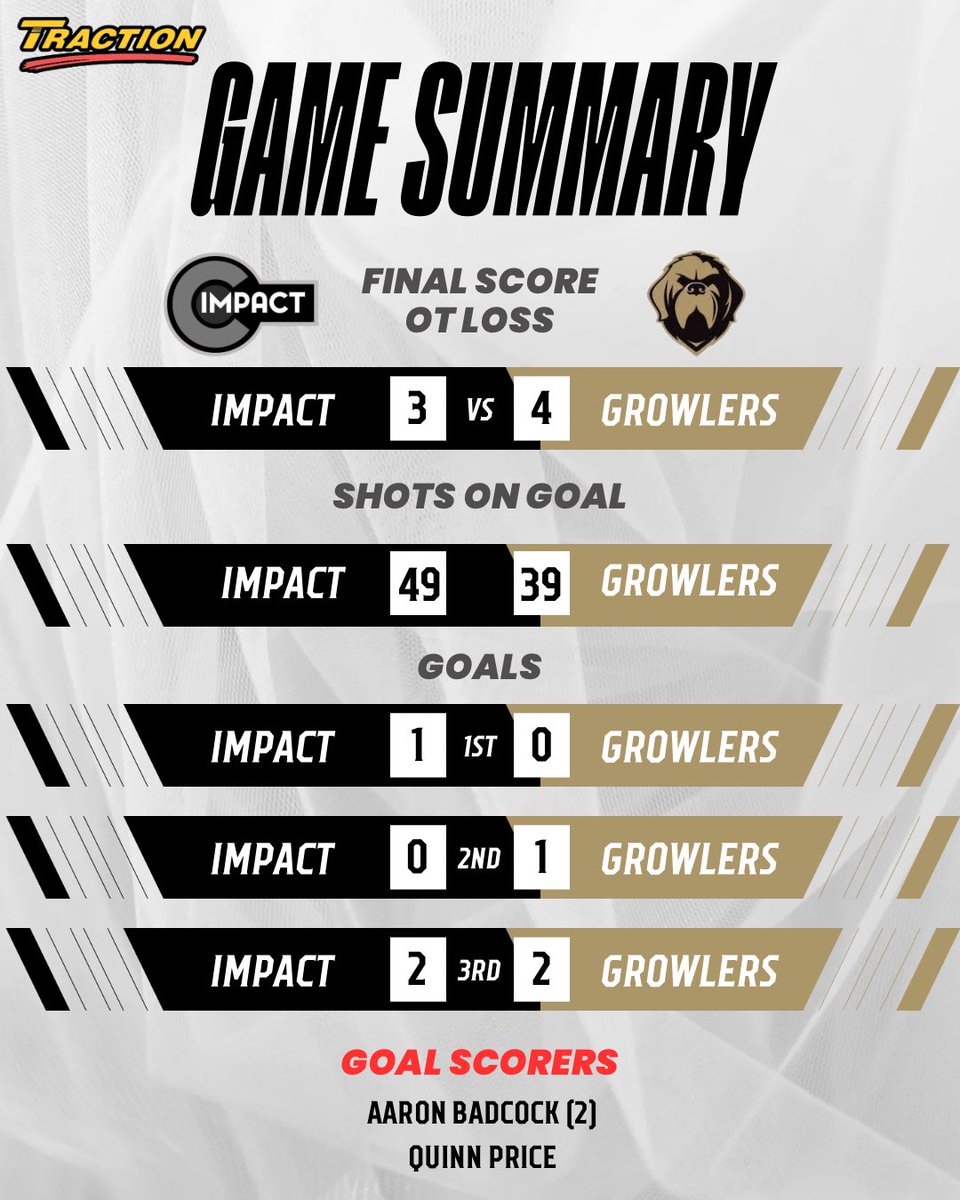 TRACTION

GAME SUMMARY

IMPACT

FINAL SCORE
OT LOSS

IMPACT 3 VS 4 GROWLERS

SHOTS ON GOAL

IMPACT 49 39 GROWLERS

GOALS

IMPACT 1 1ST 0 GROWLERS

IMPACT 0 2ND 1 GROWLERS

IMPACT 2 3RD 2 GROWLERS

GOAL SCORERS

AARON BADCOCK (2)
QUINN PRICE